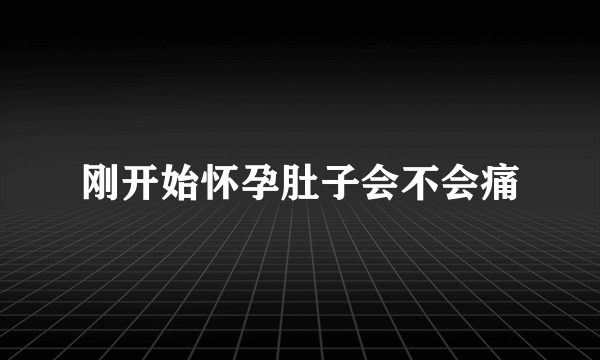 刚开始怀孕肚子会不会痛